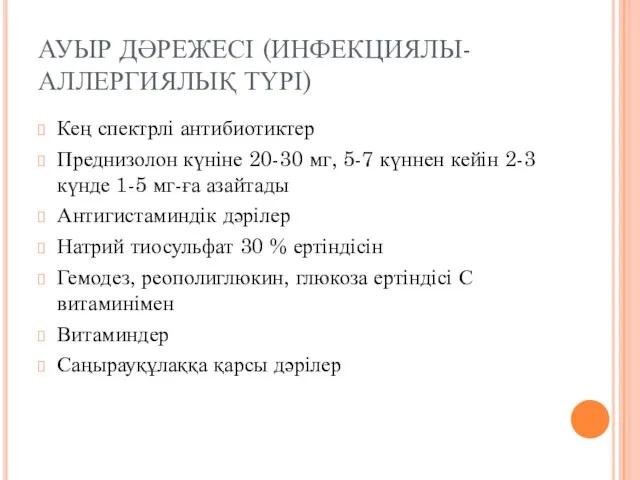 АУЫР ДӘРЕЖЕСІ (ИНФЕКЦИЯЛЫ-АЛЛЕРГИЯЛЫҚ ТҮРІ)

Кең спектрлі антибиотиктер

Преднизолон күніне 20-30 мг, 5-7 күннен кейін 2-3 күнде 1-5 мг-ға азайтады

Антигистаминдік дәрілер

Натрий тиосульфат 30 % ертіндісін

Гемодез, реополиглюкин, глюкоза ертіндісі С витаминімен

Витаминдер

Саңырауқұлаққа қарсы дәрілер